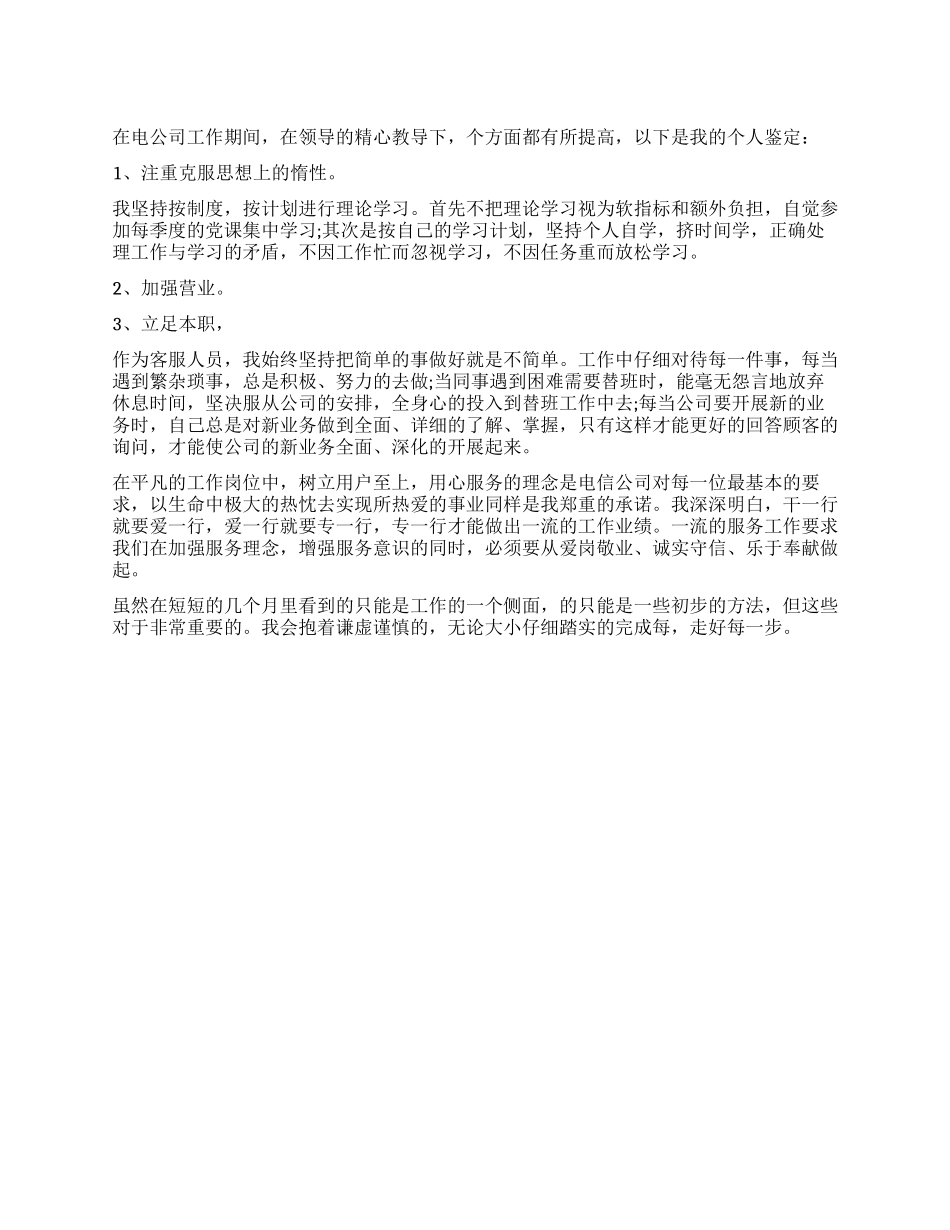 在电公司工作期间，在领导的精心教导下，个方面都有所提高，以下是我的个人鉴定：

1、注重克服思想上的惰性。

我坚持按制度，按计划进行理论学习。首先不把理论学习视为软指标和额外负担，自觉参加每季度的党课集中学习;其次是按自己的学习计划，坚持个人自学，挤时间学，正确处理工作与学习的矛盾，不因工作忙而忽视学习，不因任务重而放松学习。

2、加强营业。

3、立足本职，

作为客服人员，我始终坚持把简单的事做好就是不简单。工作中仔细对待每一件事，每当遇到繁杂琐事，总是积极、努力的去做;当同事遇到困难需要替班时，能毫无怨言地放弃休息时间，坚决服从公司的安排，全身心的投入到替班工作中去;每当公司要开展新的业务时，自己总是对新业务做到全面、详细的了解、掌握，只有这样才能更好的回答顾客的询问，才能使公司的新业务全面、深化的开展起来。

在平凡的工作岗位中，树立用户至上，用心服务的理念是电信公司对每一位最基本的要求，以生命中极大的热忱去实现所热爱的事业同样是我郑重的承诺。我深深明白，干一行就要爱一行，爱一行就要专一行，专一行才能做出一流的工作业绩。一流的服务工作要求我们在加强服务理念，增强服务意识的同时，必须要从爱岗敬业、诚实守信、乐于奉献做起。

虽然在短短的几个月里看到的只能是工作的一个侧面，的只能是一些初步的方法，但这些对于非常重要的。我会抱着谦虚谨慎的，无论大小仔细踏实的完成每，走好每一步。